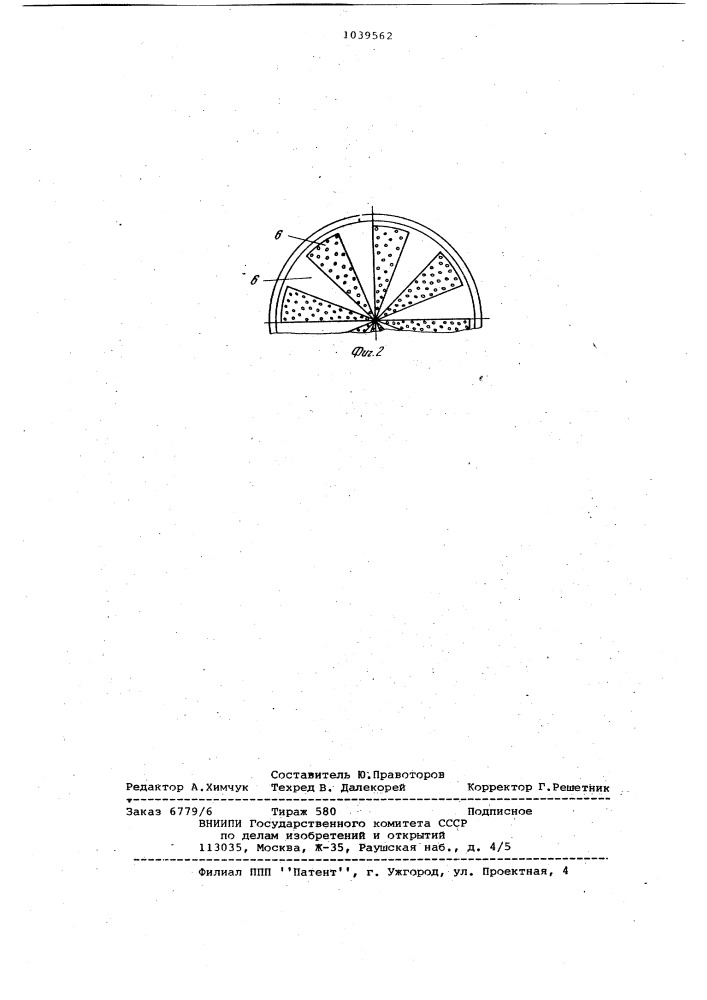 1039562

6

6

Фиг.2

Составитель Ю.Правоторов
Редактор А.Химчук Техред В. Далекорей Корректор Г.Решетник

Заказ 6779/6 Тираж 580 Подписное
ВНИИПИ Государственного комитета СССР
по делам изобретений и открытий
113035, Москва, Ж-35, Раушская наб., д. 4/5

Филиал ППП ''Патент'', г. Ужгород, ул. Проектная, 4